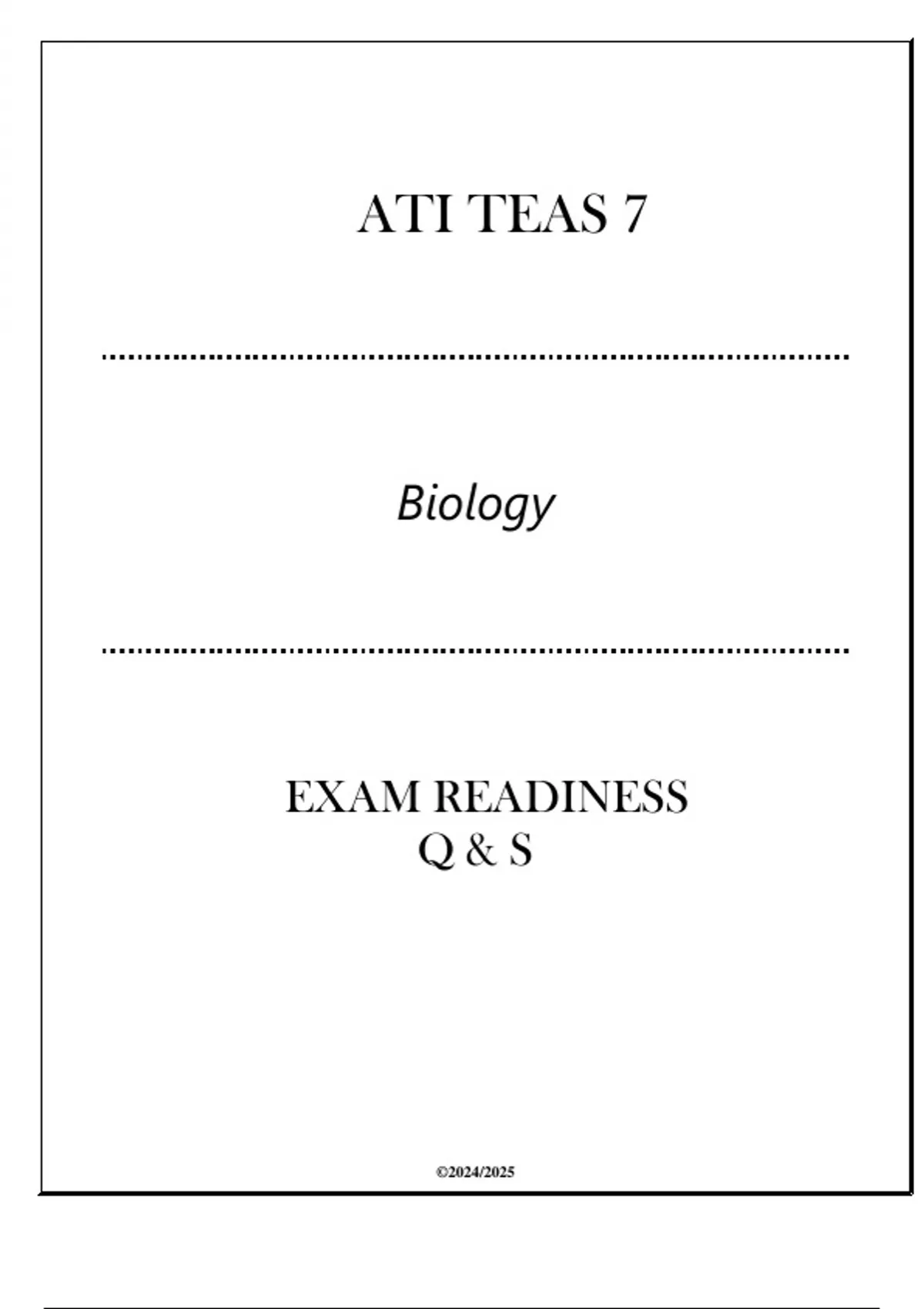 ATI TEAS 7

Biology

EXAM READINESS
Q & S

©2024/2025